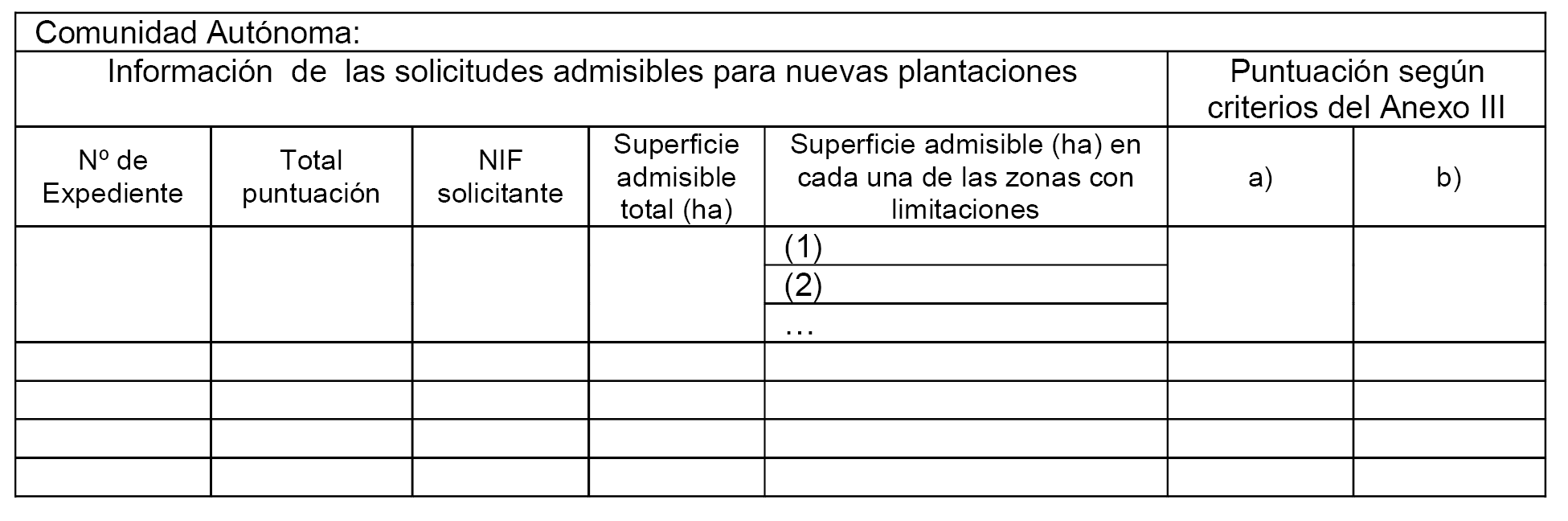 Comunidad Autónoma:

| Información de las solicitudes admisibles para nuevas plantaciones | | | | | Puntuación según criterios del Anexo III | |
|---|---|---|---|---|---|---|
| Nº de Expediente | Total puntuación | NIF solicitante | Superficie admisible total (ha) | Superficie admisible (ha) en cada una de las zonas con limitaciones | a) | b) |
| | | | | (1) | | |
| | | | | (2) | | |
| | | | | … | | |
| | | | | | | |
| | | | | | | |
| | | | | | | |
| | | | | | | |